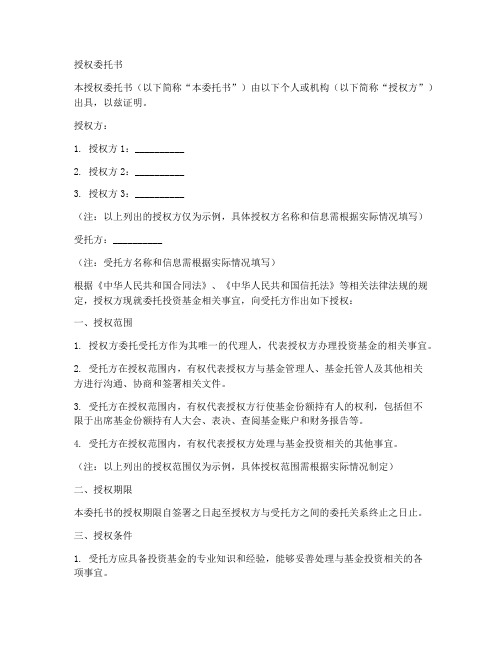 授权委托书

本授权委托书（以下简称“本委托书”）由以下个人或机构（以下简称“授权方”）出具，以兹证明。

授权方：

1. 授权方 1：__________

2. 授权方 2：__________

3. 授权方 3：__________

（注：以上列出的授权方仅为示例，具体授权方名称和信息需根据实际情况填写）

受托方：__________

（注：受托方名称和信息需根据实际情况填写）

根据《中华人民共和国合同法》、《中华人民共和国信托法》等相关法律法规的规定，授权方现就委托投资基金相关事宜，向受托方作出如下授权：

一、授权范围

1. 授权方委托受托方作为其唯一的代理人，代表授权方办理投资基金的相关事宜。

2. 受托方在授权范围内，有权代表授权方与基金管理人、基金托管人及其他相关方进行沟通、协商和签署相关文件。

3. 受托方在授权范围内，有权代表授权方行使基金份额持有人的权利，包括但不限于出席基金份额持有人大会、表决、查阅基金账户和财务报告等。

4. 受托方在授权范围内，有权代表授权方处理与基金投资相关的其他事宜。

（注：以上列出的授权范围仅为示例，具体授权范围需根据实际情况制定）

二、授权期限

本委托书的授权期限自签署之日起至授权方与受托方之间的委托关系终止之日止。

三、授权条件

1. 受托方应具备投资基金的专业知识和经验，能够妥善处理与基金投资相关的各项事宜。